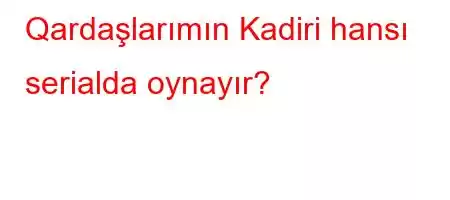 Qardaşlarımın Kadiri hansı serialda oynayır?